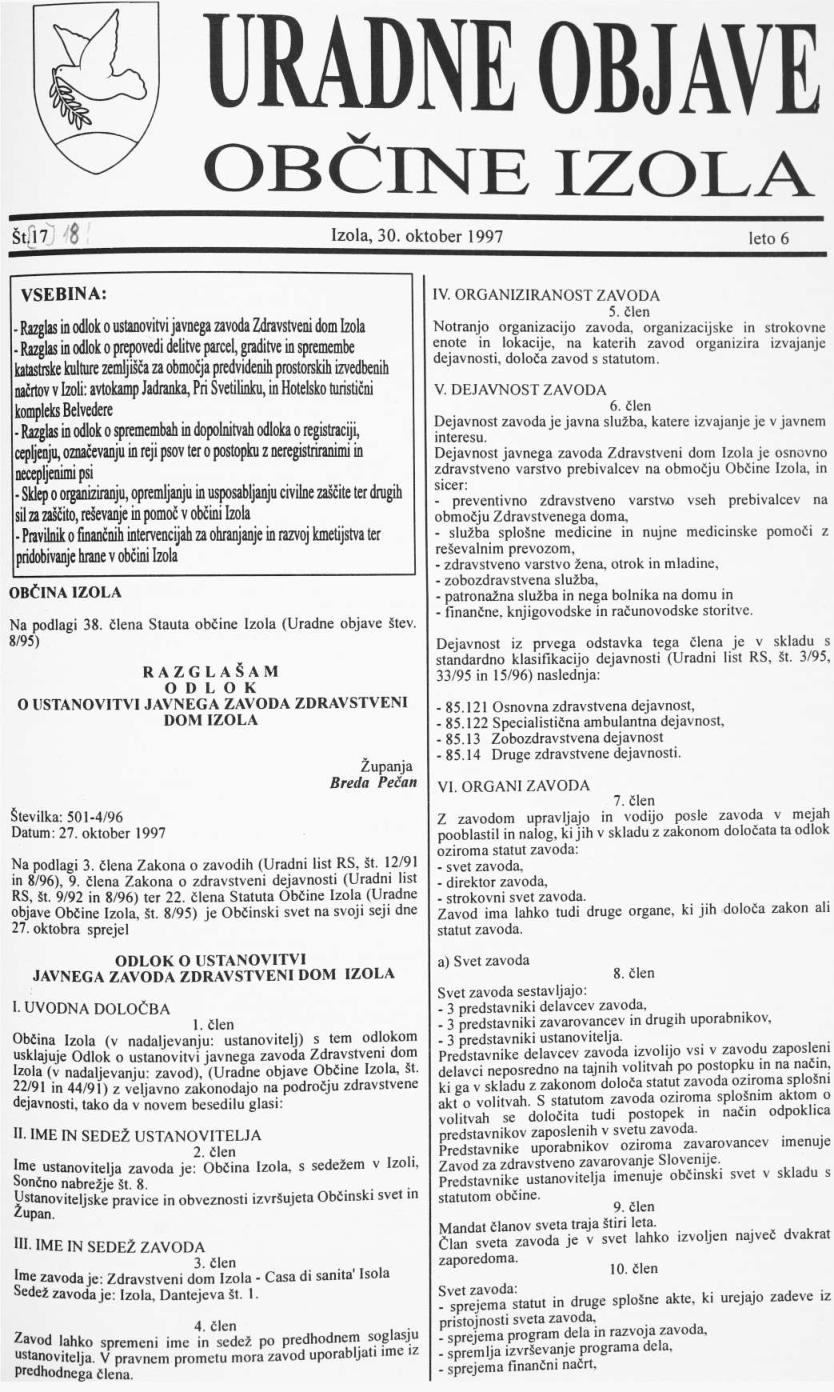 URADNE OBJAVE
OBČINE IZOLA

Št. 17 18 Izola, 30. oktober 1997 leto 6

VSEBINA:

- Razglas in odlok o ustanovitvi javnega zavoda Zdravstveni dom Izola
- Razglas in odlok o prepovedi delitve parcel, graditve in spremembe katastrske kulture zemljišča za območja predvidenih prostorskih izvedbenih načrtov v Izoli: avtokamp Jadranka, Pri Svetilinku, in Hotelsko turistični kompleks Belvedere
- Razglas in odlok o spremembah in dopolnitvah odloka o registraciji, cepljenju, označevanju in reji psov ter o postopku z neregistriranimi in necepljenimi psi
- Sklep o organiziranju, opremljanju in usposabljanju civilne zaščite ter drugih sil za zaščito, reševanje in pomoč v občini Izola
- Pravilnik o finančnih intervencijah za ohranjanje in razvoj kmetijstva ter pridobivanje hrane v občini Izola

OBČINA IZOLA

Na podlagi 38. člena Stauta občine Izola (Uradne objave štev. 8/95)

RAZGLAŠAM
ODLOK
O USTANOVITVI JAVNEGA ZAVODA ZDRAVSTVENI DOM IZOLA

Županja
Breda Pečan

Številka: 501-4/96
Datum: 27. oktober 1997

Na podlagi 3. člena Zakona o zavodih (Uradni list RS, št. 12/91 in 8/96), 9. člena Zakona o zdravstveni dejavnosti (Uradni list RS, št. 9/92 in 8/96) ter 22. člena Statuta Občine Izola (Uradne objave Občine Izola, št. 8/95) je Občinski svet na svoji seji dne 27. oktobra sprejel

ODLOK O USTANOVITVI
JAVNEGA ZAVODA ZDRAVSTVENI DOM IZOLA

I. UVODNA DOLOČBA
1. člen
Občina Izola (v nadaljevanju: ustanovitelj) s tem odlokom usklajuje Odlok o ustanovitvi javnega zavoda Zdravstveni dom Izola (v nadaljevanju: zavod), (Uradne objave Občine Izola, št. 22/91 in 44/91) z veljavno zakonodajo na področju zdravstvene dejavnosti, tako da v novem besedilu glasi:

II. IME IN SEDEŽ USTANOVITELJA
2. člen
Ime ustanovitelja zavoda je: Občina Izola, s sedežem v Izoli, Sončno nabrežje št. 8.
Ustanoviteljske pravice in obveznosti izvršujeta Občinski svet in Župan.

III. IME IN SEDEŽ ZAVODA
3. člen
Ime zavoda je: Zdravstveni dom Izola - Casa di sanita' Isola
Sedež zavoda je: Izola, Dantejeva št. 1.

4. člen
Zavod lahko spremeni ime in sedež po predhodnem soglasju ustanovitelja. V pravnem prometu mora zavod uporabljati ime iz predhodnega člena.

IV. ORGANIZIRANOST ZAVODA
5. člen
Notranjo organizacijo zavoda, organizacijske in strokovne enote in lokacije, na katerih zavod organizira izvajanje dejavnosti, določa zavod s statutom.

V. DEJAVNOST ZAVODA
6. člen
Dejavnost zavoda je javna služba, katere izvajanje je v javnem interesu.
Dejavnost javnega zavoda Zdravstveni dom Izola je osnovno zdravstveno varstvo prebivalcev na območju Občine Izola, in sicer:
- preventivno zdravstveno varstvo vseh prebivalcev na območju Zdravstvenega doma,
- služba splošne medicine in nujne medicinske pomoči z reševalnim prevozom,
- zdravstveno varstvo žena, otrok in mladine,
- zobozdravstvena služba,
- patronažna služba in nega bolnika na domu in
- finančne, knjigovodske in računovodske storitve.

Dejavnost iz prvega odstavka tega člena je v skladu s standardno klasifikacijo dejavnosti (Uradni list RS, št. 3/95, 33/95 in 15/96) naslednja:

- 85.121 Osnovna zdravstvena dejavnost,
- 85.122 Specialistična ambulantna dejavnost,
- 85.13 Zobozdravstvena dejavnost
- 85.14 Druge zdravstvene dejavnosti.

VI. ORGANI ZAVODA
7. člen
Z zavodom upravljajo in vodijo posle zavoda v mejah pooblastil in nalog, ki jih v skladu z zakonom določata ta odlok oziroma statut zavoda:
- svet zavoda,
- direktor zavoda,
- strokovni svet zavoda.
Zavod ima lahko tudi druge organe, ki jih določa zakon ali statut zavoda.

a) Svet zavoda
8. člen
Svet zavoda sestavljajo:
- 3 predstavniki delavcev zavoda,
- 3 predstavniki zavarovancev in drugih uporabnikov,
- 3 predstavniki ustanovitelja.
Predstavnike delavcev zavoda izvolijo vsi v zavodu zaposleni delavci neposredno na tajnih volitvah po postopku in na način, ki ga v skladu z zakonom določa statut zavoda oziroma splošni akt o volitvah. S statutom zavoda oziroma splošnim aktom o volitvah se določita tudi postopek in način odpoklica predstavnikov zaposlenih v svetu zavoda.
Predstavnike uporabnikov oziroma zavarovancev imenuje Zavod za zdravstveno zavarovanje Slovenije.
Predstavnike ustanovitelja imenuje občinski svet v skladu s statutom občine.
9. člen
Mandat članov sveta traja štiri leta.
Član sveta zavoda je v svet lahko izvoljen največ dvakrat zaporedoma.
10. člen
Svet zavoda:
- sprejema statut in druge splošne akte, ki urejajo zadeve iz pristojnosti sveta zavoda,
- sprejema program dela in razvoja zavoda,
- spremlja izvrševanje programa dela,
- sprejema finančni načrt,